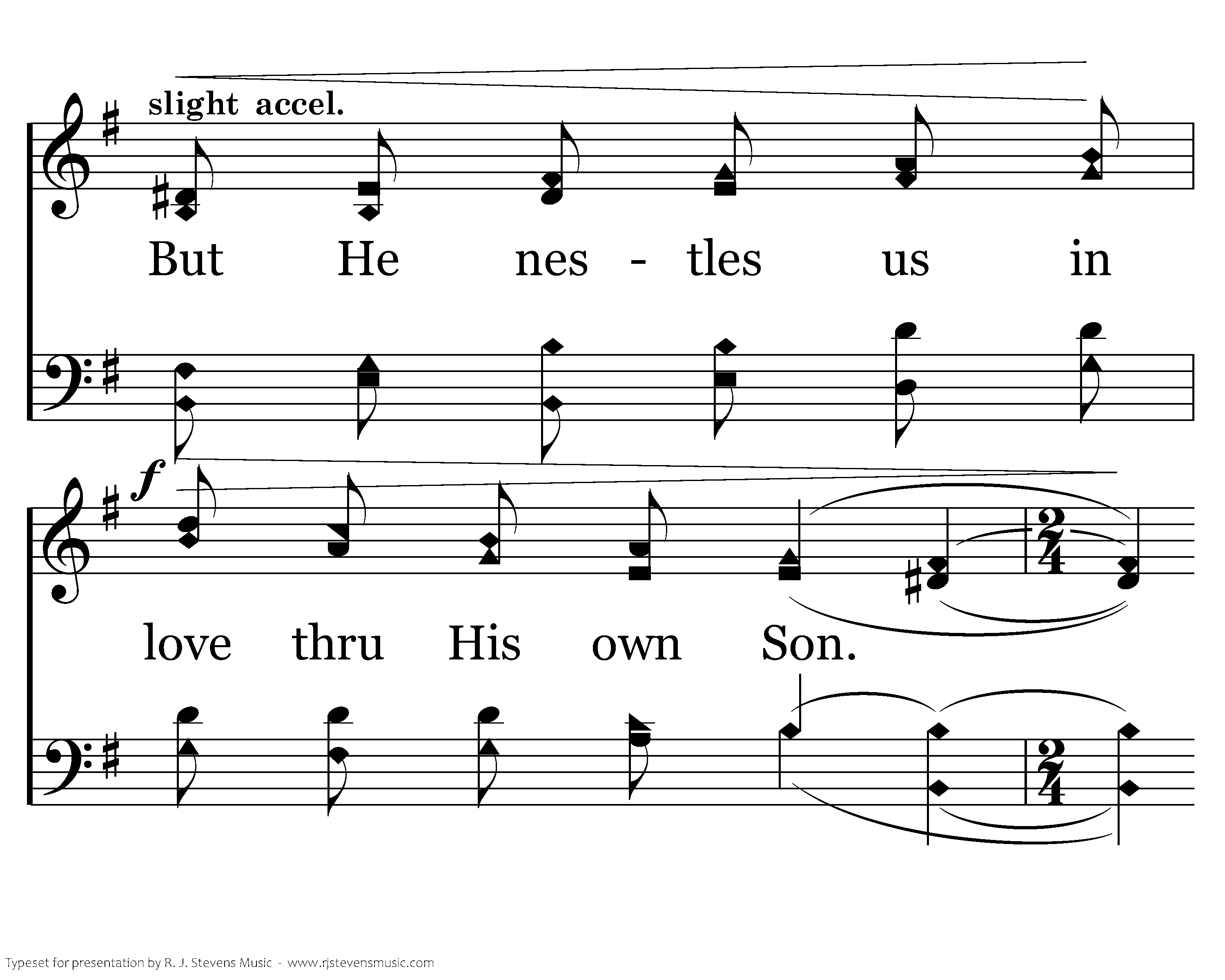 slight accel.

But He nes - tles us in

f

love thru His own Son.

$\frac{2}{4}$

$\frac{2}{4}$

Typeset for presentation by R. J. Stevens Music - www.rjstevensmusic.com